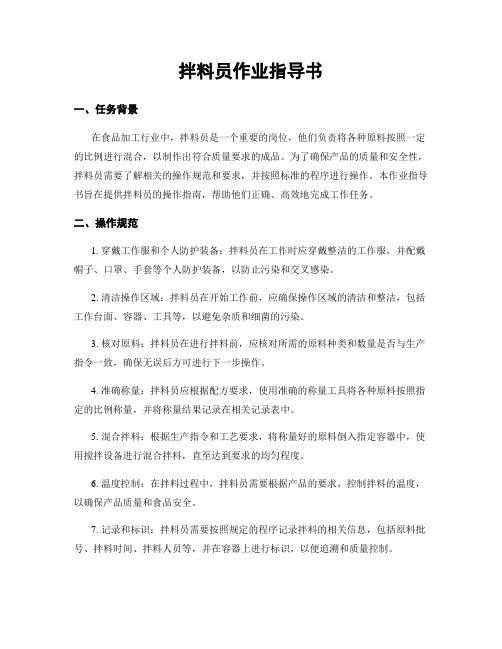 拌料员作业指导书

一、任务背景

在食品加工行业中，拌料员是一个重要的岗位，他们负责将各种原料按照一定的比例进行混合，以制作出符合质量要求的成品。为了确保产品的质量和安全性，拌料员需要了解相关的操作规范和要求，并按照标准的程序进行操作。本作业指导书旨在提供拌料员的操作指南，帮助他们正确、高效地完成工作任务。

二、操作规范

1. 穿戴工作服和个人防护装备：拌料员在工作时应穿戴整洁的工作服，并配戴帽子、口罩、手套等个人防护装备，以防止污染和交叉感染。

2. 清洁操作区域：拌料员在开始工作前，应确保操作区域的清洁和整洁，包括工作台面、容器、工具等，以避免杂质和细菌的污染。

3. 核对原料：拌料员在进行拌料前，应核对所需的原料种类和数量是否与生产指令一致，确保无误后方可进行下一步操作。

4. 准确称量：拌料员应根据配方要求，使用准确的称量工具将各种原料按照指定的比例称量，并将称量结果记录在相关记录表中。

5. 混合拌料：根据生产指令和工艺要求，将称量好的原料倒入指定容器中，使用搅拌设备进行混合拌料，直至达到要求的均匀程度。

6. 温度控制：在拌料过程中，拌料员需要根据产品的要求，控制拌料的温度，以确保产品质量和食品安全。

7. 记录和标识：拌料员需要按照规定的程序记录拌料的相关信息，包括原料批号、拌料时间、拌料人员等，并在容器上进行标识，以便追溯和质量控制。